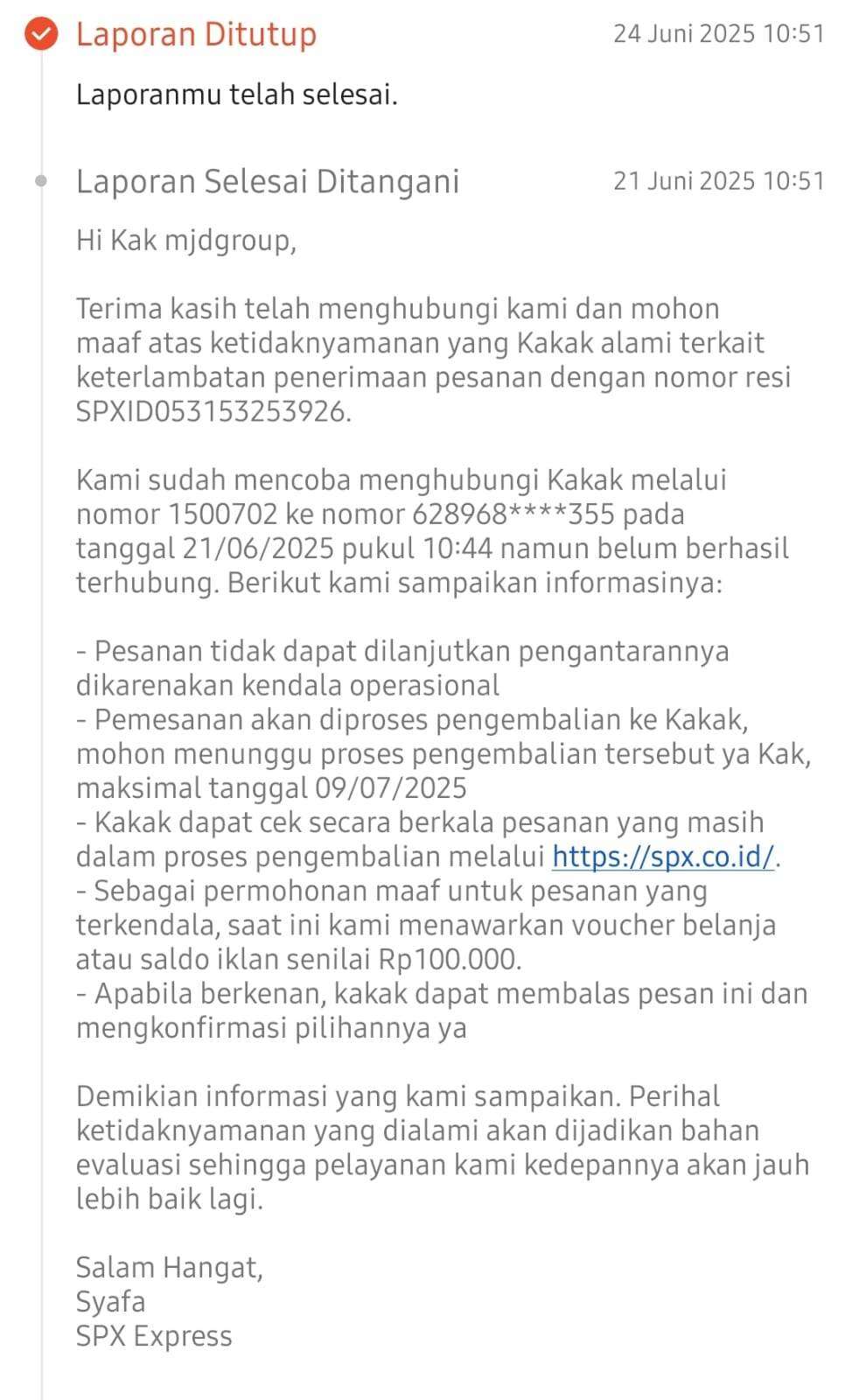 Laporan Ditutup 24 Juni 2025 10:51

Laporanmu telah selesai.

Laporan Selesai Ditangani 21 Juni 2025 10:51

Hi Kak mjdgroup,

Terima kasih telah menghubungi kami dan mohon maaf atas ketidaknyamanan yang Kakak alami terkait keterlambatan penerimaan pesanan dengan nomor resi SPXID053153253926.

Kami sudah mencoba menghubungi Kakak melalui nomor 1500702 ke nomor 628968****355 pada tanggal 21/06/2025 pukul 10:44 namun belum berhasil terhubung. Berikut kami sampaikan informasinya:

- Pesanan tidak dapat dilanjutkan pengantarannya dikarenakan kendala operasional
- Pemesanan akan diproses pengembalian ke Kakak, mohon menunggu proses pengembalian tersebut ya Kak, maksimal tanggal 09/07/2025
- Kakak dapat cek secara berkala pesanan yang masih dalam proses pengembalian melalui https://spx.co.id/.
- Sebagai permohonan maaf untuk pesanan yang terkendala, saat ini kami menawarkan voucher belanja atau saldo iklan senilai Rp100.000.
- Apabila berkenan, kakak dapat membalas pesan ini dan mengkonfirmasi pilihannya ya

Demikian informasi yang kami sampaikan. Perihal ketidaknyamanan yang dialami akan dijadikan bahan evaluasi sehingga pelayanan kami kedepannya akan jauh lebih baik lagi.

Salam Hangat,
Syafa
SPX Express